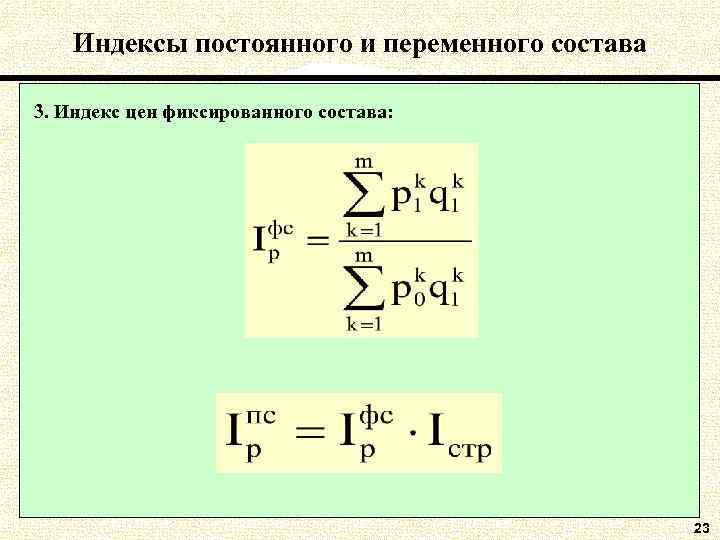 Индексы постоянного и переменного состава

3. Индекс цен фиксированного состава:

$I_p^{фс} = \frac{\sum_{k=1}^{m} p_1^k q_1^k}{\sum_{k=1}^{m} p_0^k q_1^k}$

$I_p^{пс} = I_p^{фс} \cdot I_{стр}$

23